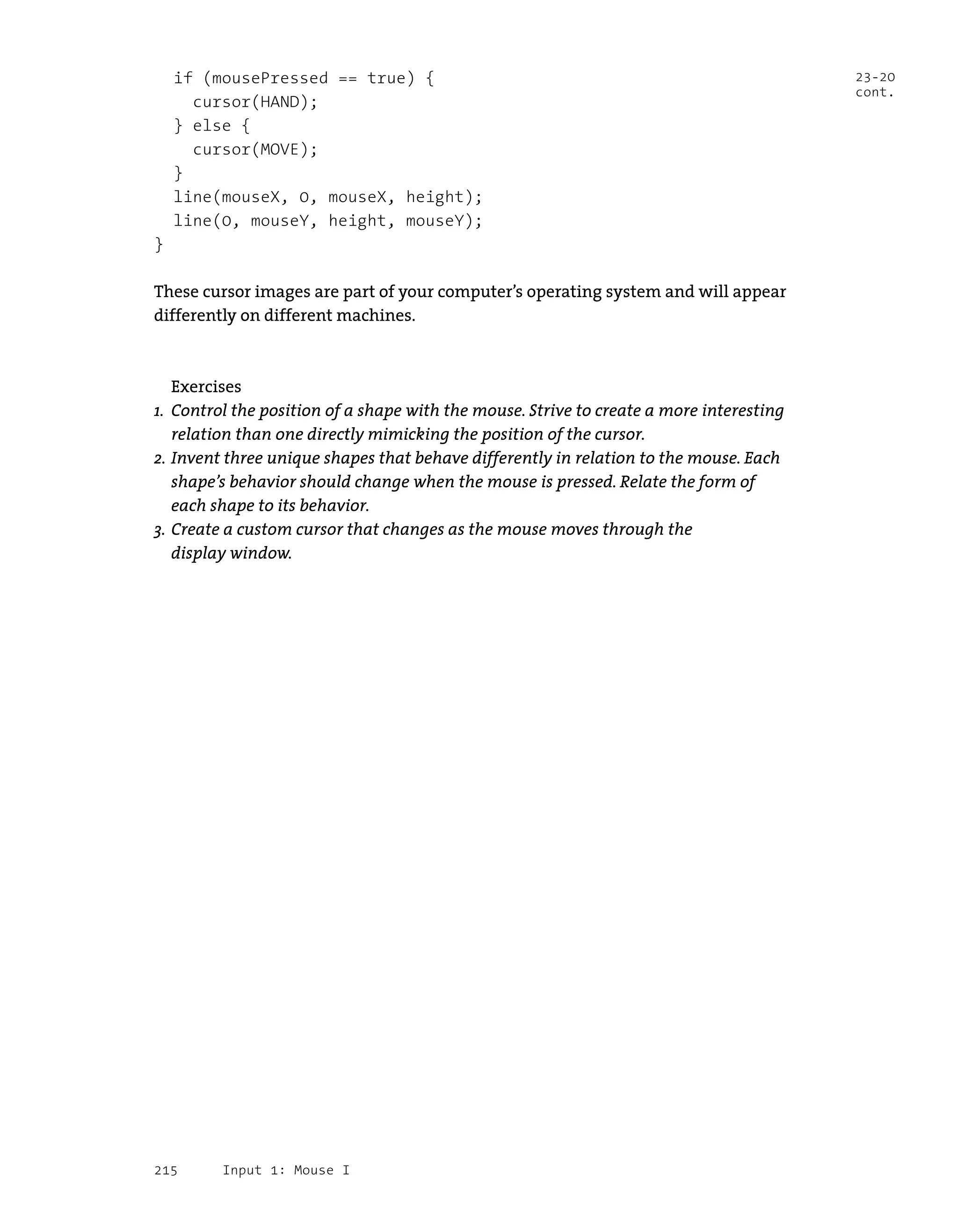 if (mousePressed == true) {
    cursor(HAND);
  } else {
    cursor(MOVE);
  }
  line(mouseX, 0, mouseX, height);
  line(0, mouseY, height, mouseY);
}

23-20
cont.

These cursor images are part of your computer's operating system and will appear differently on different machines.

Exercises
1. Control the position of a shape with the mouse. Strive to create a more interesting relation than one directly mimicking the position of the cursor.
2. Invent three unique shapes that behave differently in relation to the mouse. Each shape's behavior should change when the mouse is pressed. Relate the form of each shape to its behavior.
3. Create a custom cursor that changes as the mouse moves through the display window.

215 Input 1: Mouse I